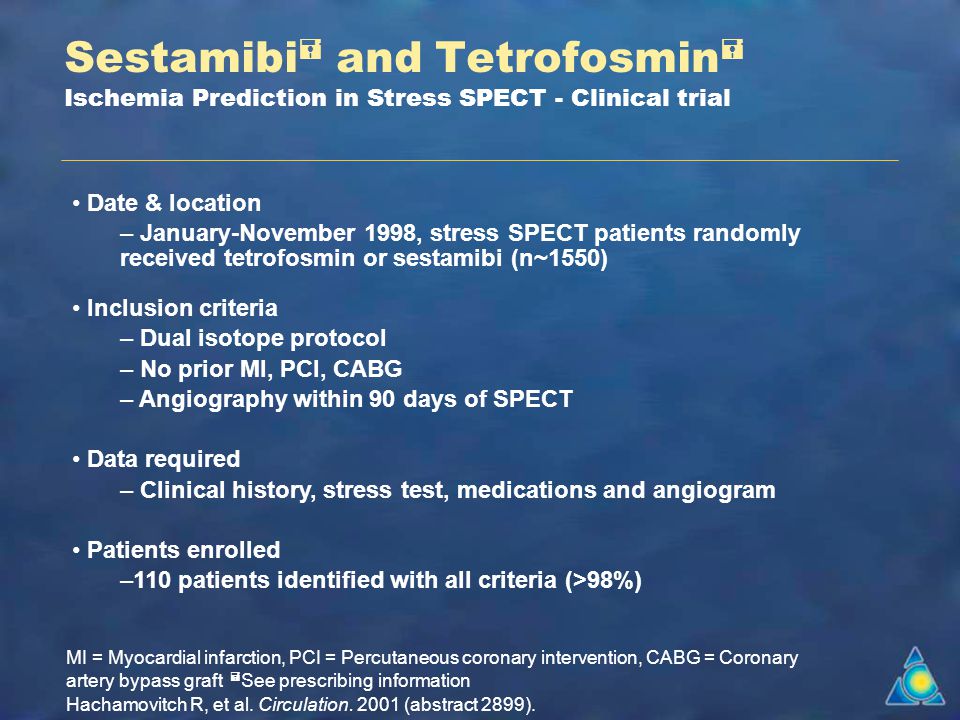 Sestamibi and Tetrofosmin
Ischemia Prediction in Stress SPECT - Clinical trial

• Date & location
– January-November 1998, stress SPECT patients randomly received tetrofosmin or sestamibi (n~1550)

• Inclusion criteria
– Dual isotope protocol
– No prior MI, PCI, CABG
– Angiography within 90 days of SPECT

• Data required
– Clinical history, stress test, medications and angiogram

• Patients enrolled
–110 patients identified with all criteria (>98%)

MI = Myocardial infarction, PCI = Percutaneous coronary intervention, CABG = Coronary artery bypass graft See prescribing information
Hachamovitch R, et al. Circulation. 2001 (abstract 2899).